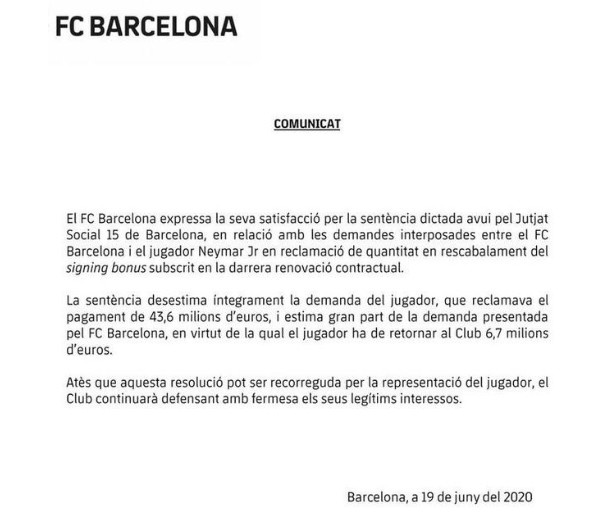 FC BARCELONA

COMUNICAT

El FC Barcelona expressa la seva satisfacció per la sentència dictada avui pel Jutjat Social 15 de Barcelona, en relació amb les demandes interposades entre el FC Barcelona i el jugador Neymar Jr en reclamació de quantitat en rescabalament del signing bonus subscrit en la darrera renovació contractual.

La sentència desestima íntegrament la demanda del jugador, que reclamava el pagament de 43,6 milions d'euros, i estima gran part de la demanda presentada pel FC Barcelona, en virtut de la qual el jugador ha de retornar al Club 6,7 milions d'euros.

Atès que aquesta resolució pot ser recorreguda per la representació del jugador, el Club continuarà defensant amb fermesa els seus legítims interessos.

Barcelona, a 19 de juny del 2020